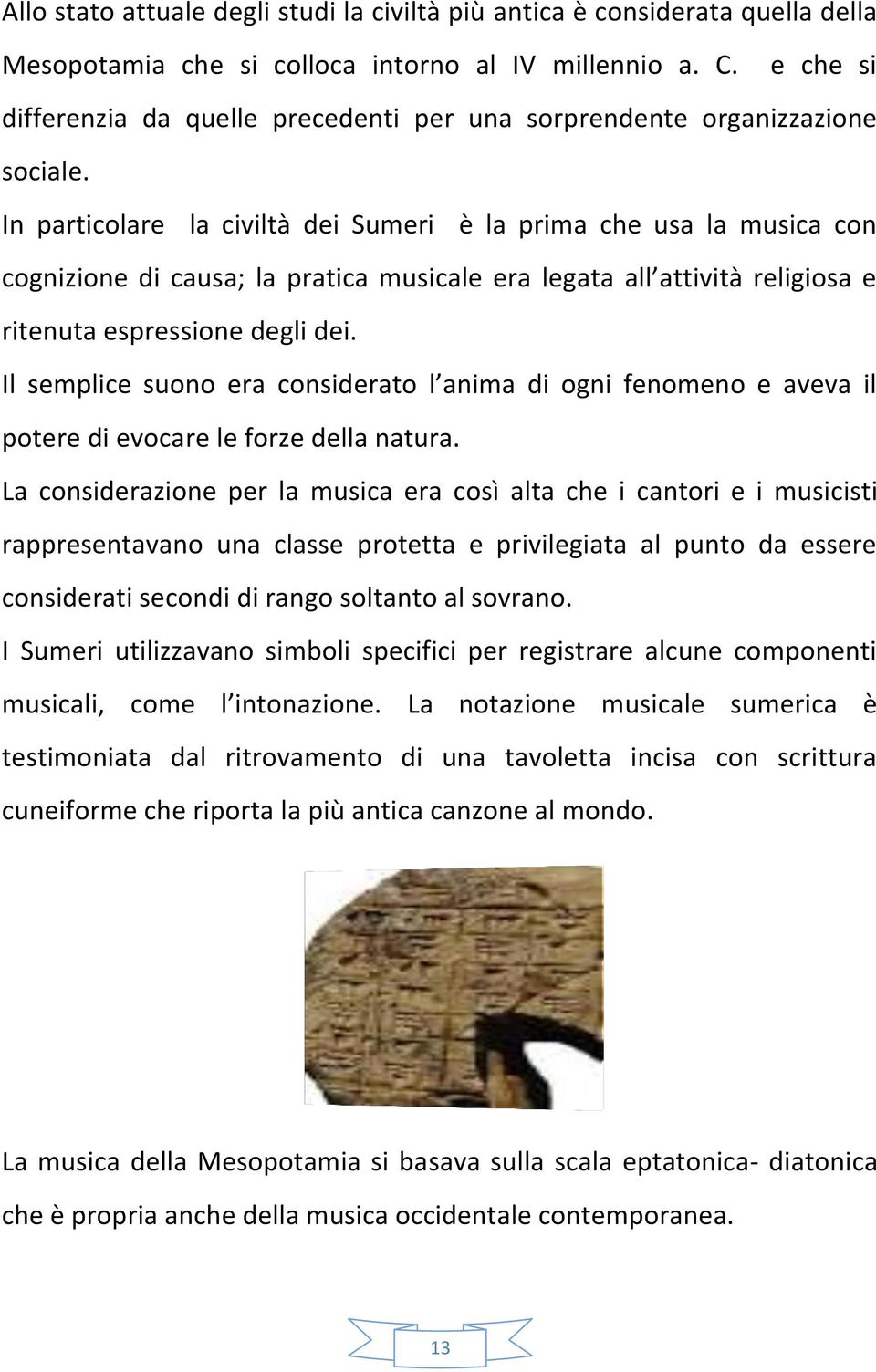 Allo stato attuale degli studi la civiltà più antica è considerata quella della Mesopotamia che si colloca intorno al IV millennio a. C. e che si differenzia da quelle precedenti per una sorprendente organizzazione sociale.

In particolare la civiltà dei Sumeri è la prima che usa la musica con cognizione di causa; la pratica musicale era legata all attività religiosa e ritenuta espressione degli dei.

Il semplice suono era considerato l anima di ogni fenomeno e aveva il potere di evocare le forze della natura.

La considerazione per la musica era così alta che i cantori e i musicisti rappresentavano una classe protetta e privilegiata al punto da essere considerati secondi di rango soltanto al sovrano.

I Sumeri utilizzavano simboli specifici per registrare alcune componenti musicali, come l intonazione. La notazione musicale sumerica è testimoniata dal ritrovamento di una tavoletta incisa con scrittura cuneiforme che riporta la più antica canzone al mondo.

La musica della Mesopotamia si basava sulla scala eptatonica- diatonica che è propria anche della musica occidentale contemporanea.

13